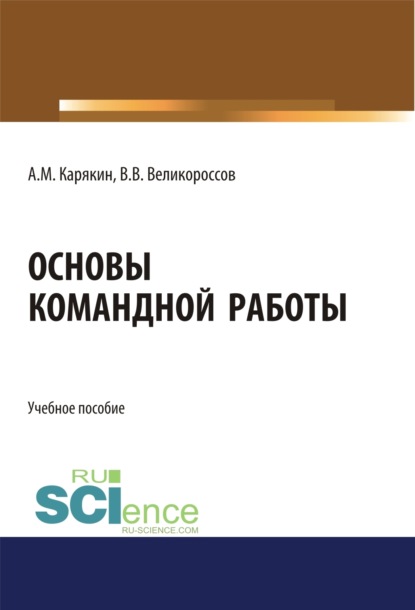 А.М. Карякин, В.В. Великороссов

ОСНОВЫ КОМАНДНОЙ РАБОТЫ

Учебное пособие

RU SCIence
RU-SCIENCE.COM